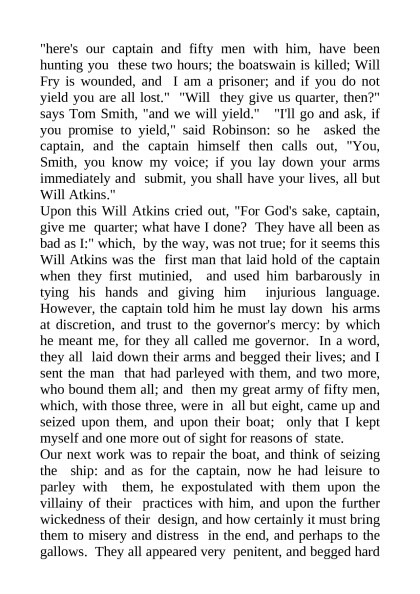 "here's our captain and fifty men with him, have been hunting you these two hours; the boatswain is killed; Will Fry is wounded, and I am a prisoner; and if you do not yield you are all lost." "Will they give us quarter, then?" says Tom Smith, "and we will yield." "I'll go and ask, if you promise to yield," said Robinson: so he asked the captain, and the captain himself then calls out, "You, Smith, you know my voice; if you lay down your arms immediately and submit, you shall have your lives, all but Will Atkins."
Upon this Will Atkins cried out, "For God's sake, captain, give me quarter; what have I done? They have all been as bad as I:" which, by the way, was not true; for it seems this Will Atkins was the first man that laid hold of the captain when they first mutinied, and used him barbarously in tying his hands and giving him injurious language. However, the captain told him he must lay down his arms at discretion, and trust to the governor's mercy: by which he meant me, for they all called me governor. In a word, they all laid down their arms and begged their lives; and I sent the man that had parleyed with them, and two more, who bound them all; and then my great army of fifty men, which, with those three, were in all but eight, came up and seized upon them, and upon their boat; only that I kept myself and one more out of sight for reasons of state.
Our next work was to repair the boat, and think of seizing the ship: and as for the captain, now he had leisure to parley with them, he expostulated with them upon the villainy of their practices with him, and upon the further wickedness of their design, and how certainly it must bring them to misery and distress in the end, and perhaps to the gallows. They all appeared very penitent, and begged hard